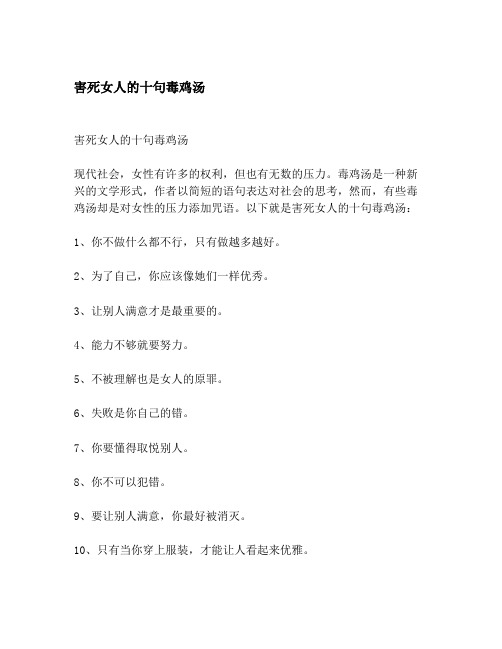 害死女人的十句毒鸡汤

害死女人的十句毒鸡汤

现代社会，女性有许多的权利，但也有无数的压力。毒鸡汤是一种新兴的文学形式，作者以简短的语句表达对社会的思考，然而，有些毒鸡汤却是对女性的压力添加咒语。以下就是害死女人的十句毒鸡汤：

1、你不做什么都不行，只有做越多越好。

2、为了自己，你应该像她们一样优秀。

3、让别人满意才是最重要的。

4、能力不够就要努力。

5、不被理解也是女人的原罪。

6、失败是你自己的错。

7、你要懂得取悦别人。

8、你不可以犯错。

9、要让别人满意，你最好被消灭。

10、只有当你穿上服装，才能让人看起来优雅。